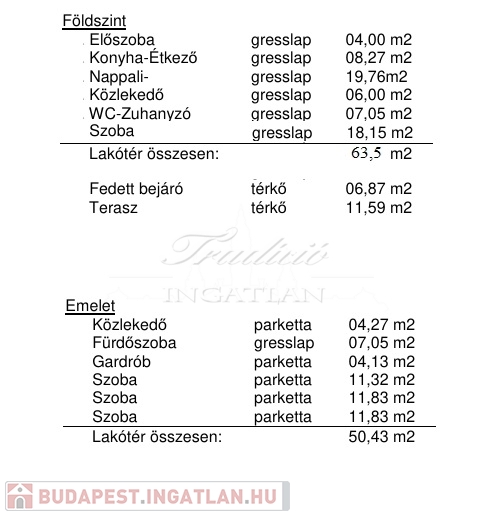 Földszint

| | | |
|---|---|---|
| Előszoba | gresslap | 04,00 m2 |
| Konyha-Étkező | gresslap | 08,27 m2 |
| Nappali- | gresslap | 19,76m2 |
| Közlekedő | gresslap | 06,00 m2 |
| WC-Zuhanyzó | gresslap | 07,05 m2 |
| Szoba | gresslap | 18,15 m2 |
| Lakótér összesen: | | 63,5 m2 |
| Fedett bejáró | térkő | 06,87 m2 |
| Terasz | térkő | 11,59 m2 |

Tradíció INGATLAN

Emelet

| | | |
|---|---|---|
| Közlekedő | parketta | 04,27 m2 |
| Fürdőszoba | gresslap | 07,05 m2 |
| Gardrób | parketta | 04,13 m2 |
| Szoba | parketta | 11,32 m2 |
| Szoba | parketta | 11,83 m2 |
| Szoba | parketta | 11,83 m2 |
| Lakótér összesen: | | 50,43 m2 |

BUDAPEST.INGATLAN.HU